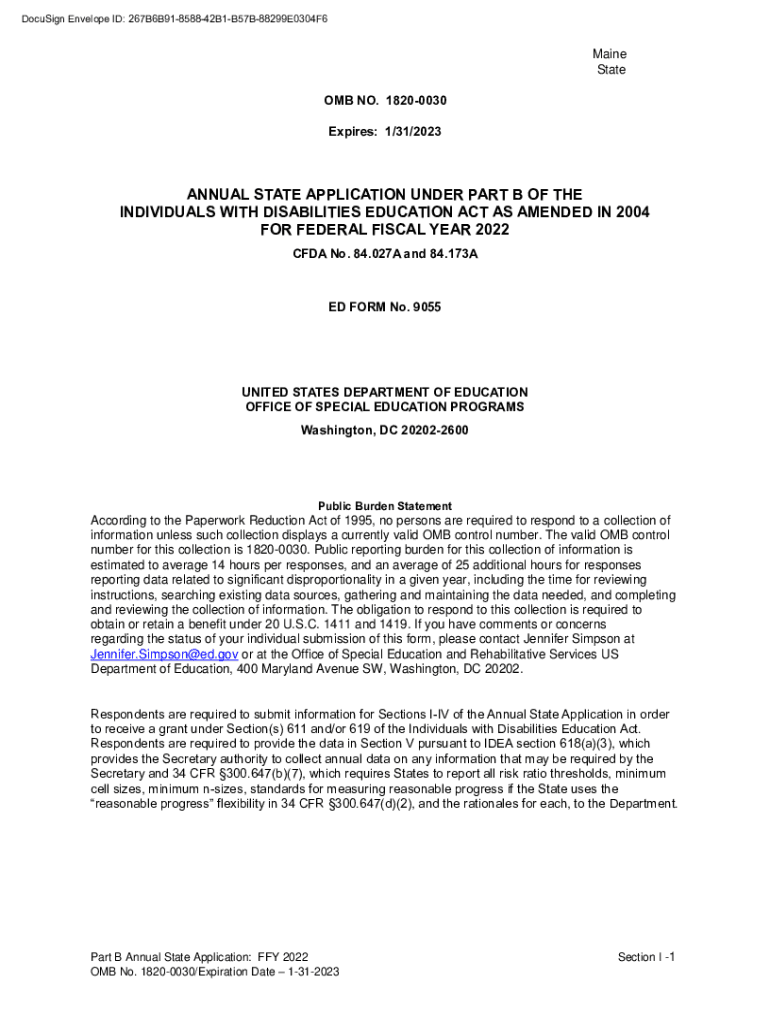 DocuSign Envelope ID: 267B6B91-8588-42B1-B57B-88299E0304F6

Maine
State

OMB NO. 1820-0030

Expires: 1/31/2023

ANNUAL STATE APPLICATION UNDER PART B OF THE INDIVIDUALS WITH DISABILITIES EDUCATION ACT AS AMENDED IN 2004 FOR FEDERAL FISCAL YEAR 2022

CFDA No. 84.027A and 84.173A

ED FORM No. 9055

UNITED STATES DEPARTMENT OF EDUCATION
OFFICE OF SPECIAL EDUCATION PROGRAMS
Washington, DC 20202-2600

Public Burden Statement

According to the Paperwork Reduction Act of 1995, no persons are required to respond to a collection of information unless such collection displays a currently valid OMB control number. The valid OMB control number for this collection is 1820-0030. Public reporting burden for this collection of information is estimated to average 14 hours per responses, and an average of 25 additional hours for responses reporting data related to significant disproportionality in a given year, including the time for reviewing instructions, searching existing data sources, gathering and maintaining the data needed, and completing and reviewing the collection of information. The obligation to respond to this collection is required to obtain or retain a benefit under 20 U.S.C. 1411 and 1419. If you have comments or concerns regarding the status of your individual submission of this form, please contact Jennifer Simpson at Jennifer.Simpson@ed.gov or at the Office of Special Education and Rehabilitative Services US Department of Education, 400 Maryland Avenue SW, Washington, DC 20202.

Respondents are required to submit information for Sections I-IV of the Annual State Application in order to receive a grant under Section(s) 611 and/or 619 of the Individuals with Disabilities Education Act. Respondents are required to provide the data in Section V pursuant to IDEA section 618(a)(3), which provides the Secretary authority to collect annual data on any information that may be required by the Secretary and 34 CFR §300.647(b)(7), which requires States to report all risk ratio thresholds, minimum cell sizes, minimum n-sizes, standards for measuring reasonable progress if the State uses the "reasonable progress" flexibility in 34 CFR §300.647(d)(2), and the rationales for each, to the Department.

Part B Annual State Application: FFY 2022
OMB No. 1820-0030/Expiration Date – 1-31-2023

Section I -1